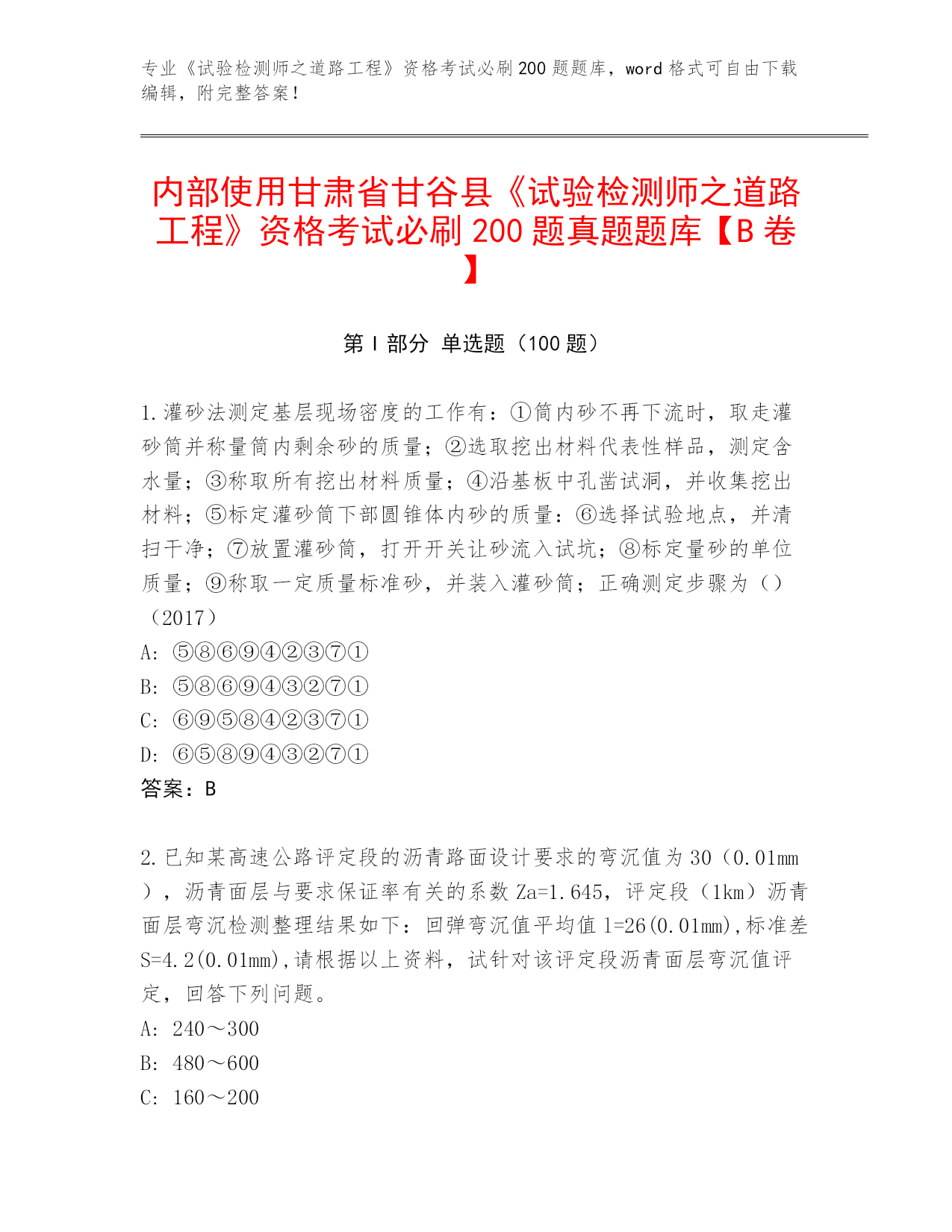 专业《试验检测师之道路工程》资格考试必刷200题题库，word格式可自由下载编辑，附完整答案！

内部使用甘肃省甘谷县《试验检测师之道路工程》资格考试必刷200题真题题库【B卷】

第Ⅰ部分 单选题（100题）

1.灌砂法测定基层现场密度的工作有：①筒内砂不再下流时，取走灌砂筒并称量筒内剩余砂的质量；②选取挖出材料代表性样品，测定含水量；③称取所有挖出材料质量；④沿基板中孔凿试洞，并收集挖出材料；⑤标定灌砂筒下部圆锥体内砂的质量：⑥选择试验地点，并清扫干净；⑦放置灌砂筒，打开开关让砂流入试坑；⑧标定量砂的单位质量；⑨称取一定质量标准砂，并装入灌砂筒；正确测定步骤为（）（2017）
A：⑤⑧⑥⑨④②③⑦①
B：⑤⑧⑥⑨④③②⑦①
C：⑥⑨⑤⑧④②③⑦①
D：⑥⑤⑧⑨④③②⑦①
答案：B

2.已知某高速公路评定段的沥青路面设计要求的弯沉值为30（0.01mm），沥青面层与要求保证率有关的系数Za=1.645，评定段（1km）沥青面层弯沉检测整理结果如下：回弹弯沉值平均值l=26(0.01mm),标准差S=4.2(0.01mm),请根据以上资料，试针对该评定段沥青面层弯沉值评定，回答下列问题。
A：240～300
B：480～600
C：160～200